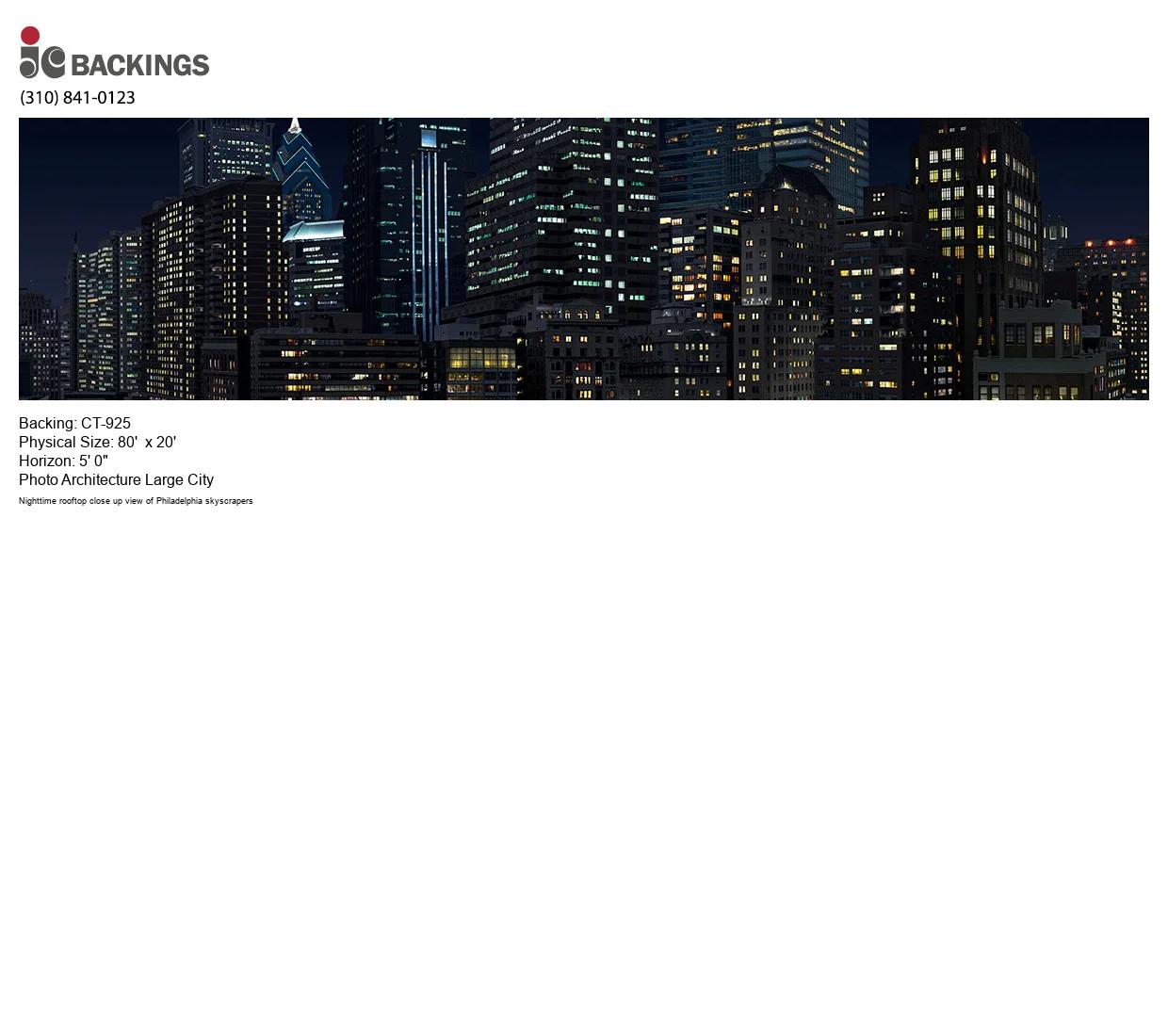 jc BACKINGS
(310) 841-0123

Backing: CT-925
Physical Size: 80' x 20'
Horizon: 5' 0"
Photo Architecture Large City
Nighttime rooftop close up view of Philadelphia skyscrapers